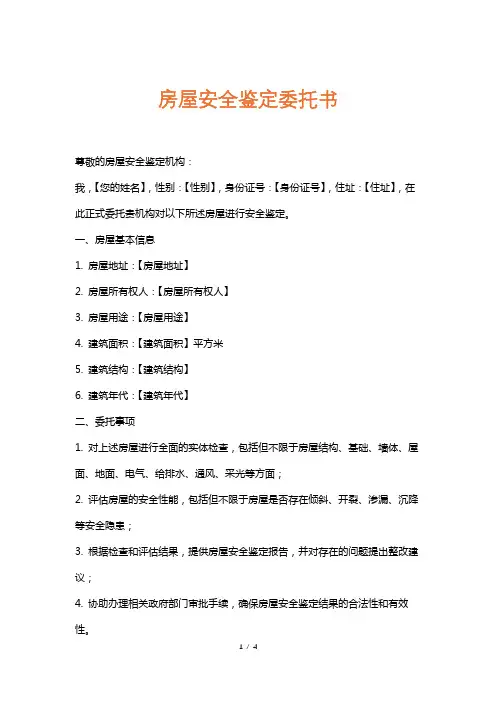 房屋安全鉴定委托书

尊敬的房屋安全鉴定机构：

我，【您的姓名】，性别：【性别】，身份证号：【身份证号】，住址：【住址】，在此正式委托贵机构对以下所述房屋进行安全鉴定。

一、房屋基本信息

1. 房屋地址：【房屋地址】

2. 房屋所有权人：【房屋所有权人】

3. 房屋用途：【房屋用途】

4. 建筑面积：【建筑面积】平方米

5. 建筑结构：【建筑结构】

6. 建筑年代：【建筑年代】

二、委托事项

1. 对上述房屋进行全面的实体检查，包括但不限于房屋结构、基础、墙体、屋面、地面、电气、给排水、通风、采光等方面；

2. 评估房屋的安全性能，包括但不限于房屋是否存在倾斜、开裂、渗漏、沉降等安全隐患；

3. 根据检查和评估结果，提供房屋安全鉴定报告，并对存在的问题提出整改建议；

4. 协助办理相关政府部门审批手续，确保房屋安全鉴定结果的合法性和有效性。

1 / 4